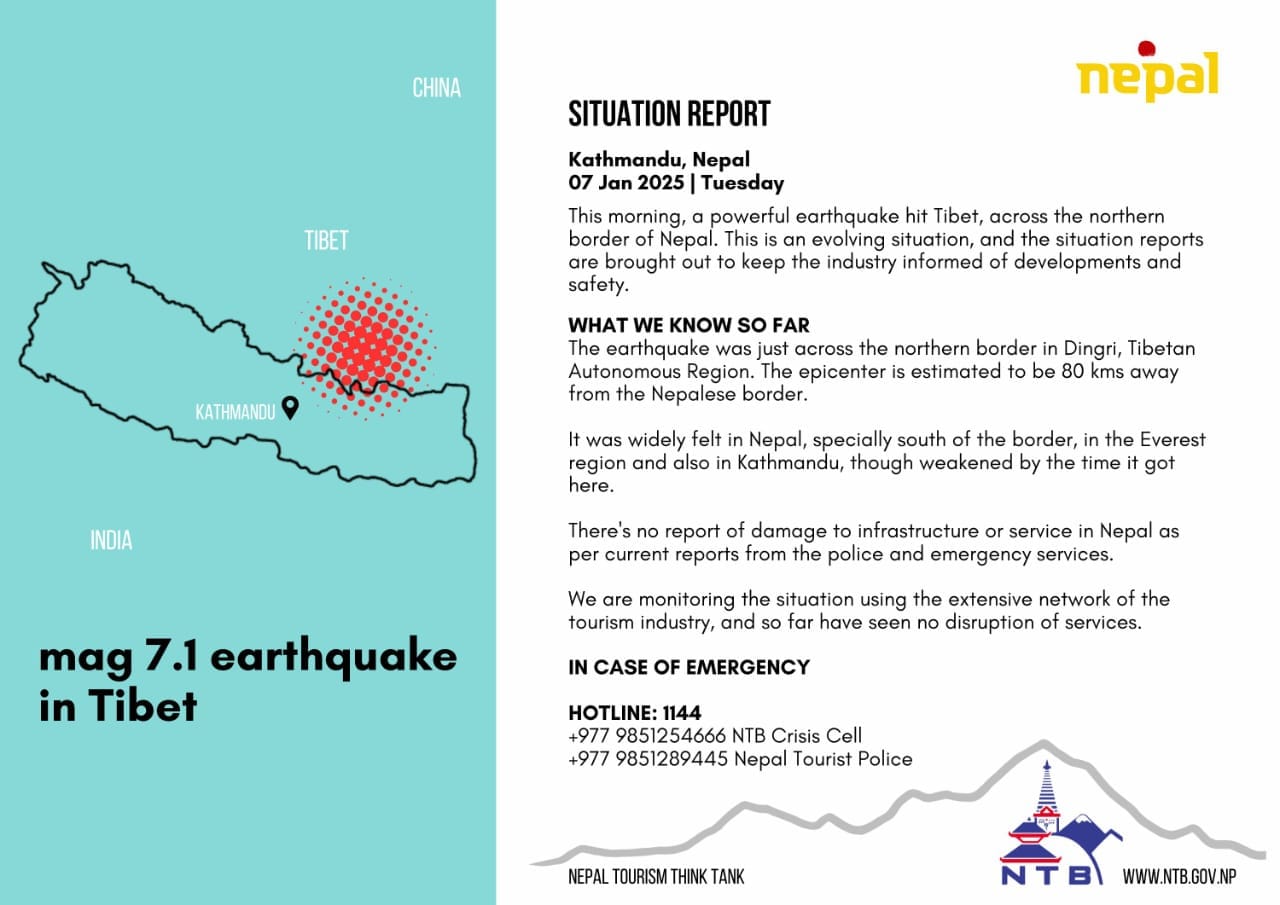 CHINA

TIBET

KATHMANDU

INDIA

mag 7.1 earthquake in Tibet

nepal

SITUATION REPORT

Kathmandu, Nepal
07 Jan 2025 | Tuesday

This morning, a powerful earthquake hit Tibet, across the northern border of Nepal. This is an evolving situation, and the situation reports are brought out to keep the industry informed of developments and safety.

WHAT WE KNOW SO FAR
The earthquake was just across the northern border in Dingri, Tibetan Autonomous Region. The epicenter is estimated to be 80 kms away from the Nepalese border.

It was widely felt in Nepal, specially south of the border, in the Everest region and also in Kathmandu, though weakened by the time it got here.

There's no report of damage to infrastructure or service in Nepal as per current reports from the police and emergency services.

We are monitoring the situation using the extensive network of the tourism industry, and so far have seen no disruption of services.

IN CASE OF EMERGENCY

HOTLINE: 1144
+977 9851254666 NTB Crisis Cell
+977 9851289445 Nepal Tourist Police

NEPAL TOURISM THINK TANK

NTB

WWW.NTB.GOV.NP